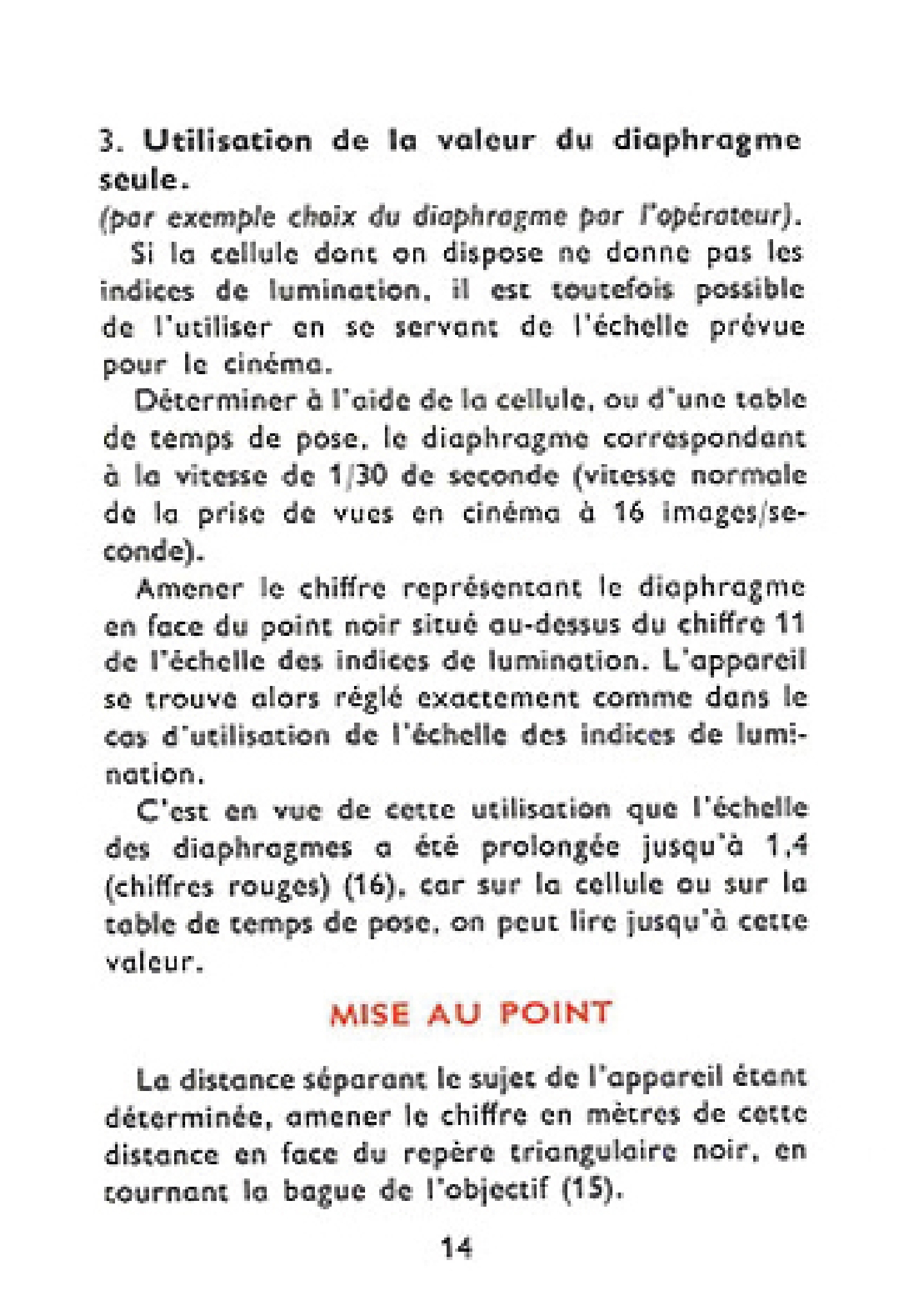 3. Utilisation de la valeur du diaphragme seule.

(par exemple choix du diaphragme par l'opérateur).

Si la cellule dont on dispose ne donne pas les indices de lumination, il est toutefois possible de l'utiliser en se servant de l'échelle prévue pour le cinéma.

Déterminer à l'aide de la cellule, ou d'une table de temps de pose, le diaphragme correspondant à la vitesse de 1/30 de seconde (vitesse normale de la prise de vues en cinéma à 16 images/seconde).

Amener le chiffre représentant le diaphragme en face du point noir situé au-dessus du chiffre 11 de l'échelle des indices de lumination. L'appareil se trouve alors réglé exactement comme dans le cas d'utilisation de l'échelle des indices de lumination.

C'est en vue de cette utilisation que l'échelle des diaphragmes a été prolongée jusqu'à 1,4 (chiffres rouges) (16), car sur la cellule ou sur la table de temps de pose, on peut lire jusqu'à cette valeur.

MISE AU POINT

La distance séparant le sujet de l'appareil étant déterminée, amener le chiffre en mètres de cette distance en face du repère triangulaire noir, en tournant la bague de l'objectif (15).

14